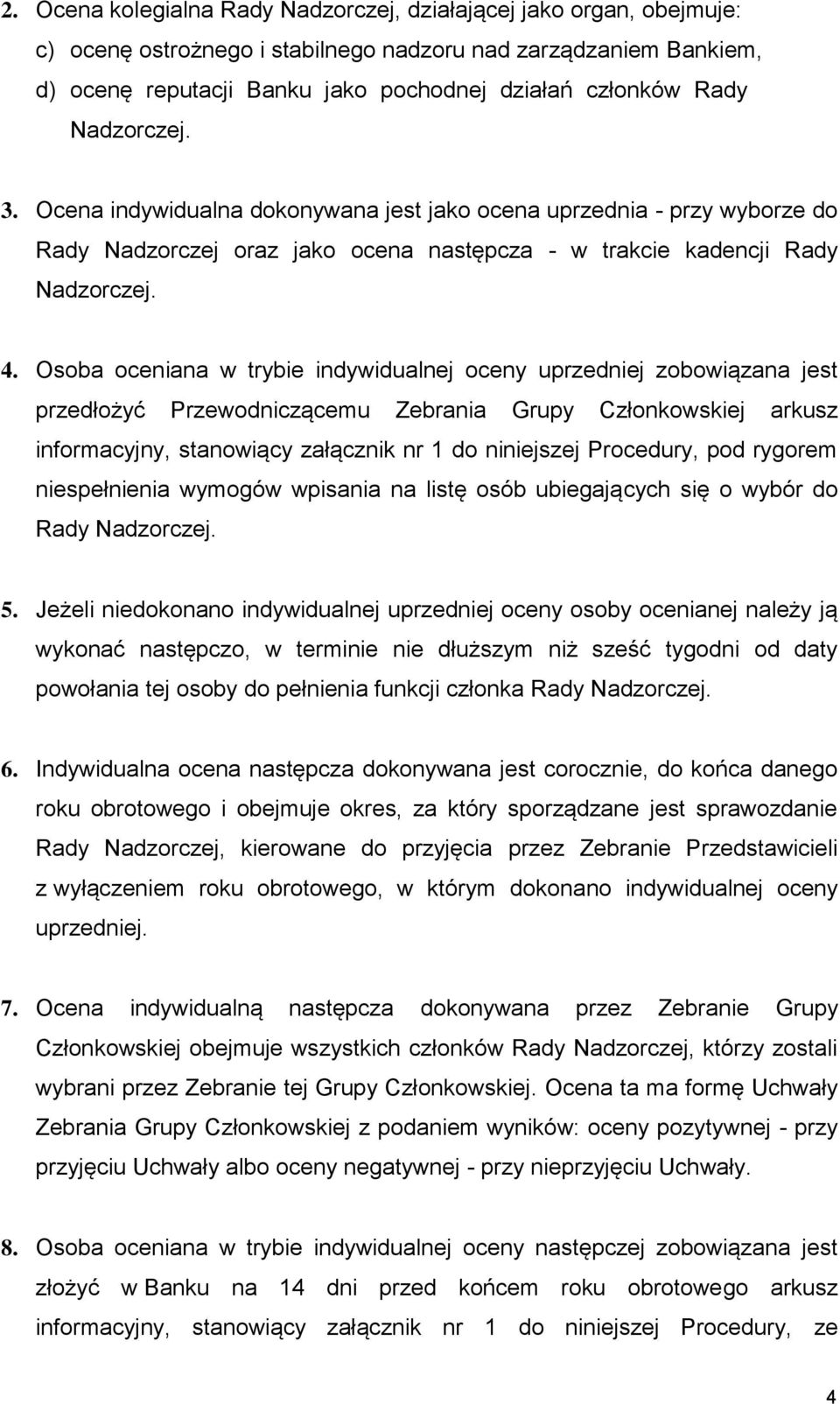 2. Ocena kolegialna Rady Nadzorczej, działającej jako organ, obejmuje:
c) ocenę ostrożnego i stabilnego nadzoru nad zarządzaniem Bankiem,
d) ocenę reputacji Banku jako pochodnej działań członków Rady Nadzorczej.

3. Ocena indywidualna dokonywana jest jako ocena uprzednia - przy wyborze do Rady Nadzorczej oraz jako ocena następcza - w trakcie kadencji Rady Nadzorczej.

4. Osoba oceniana w trybie indywidualnej oceny uprzedniej zobowiązana jest przedłożyć Przewodniczącemu Zebrania Grupy Członkowskiej arkusz informacyjny, stanowiący załącznik nr 1 do niniejszej Procedury, pod rygorem niespełnienia wymogów wpisania na listę osób ubiegających się o wybór do Rady Nadzorczej.

5. Jeżeli niedokonano indywidualnej uprzedniej oceny osoby ocenianej należy ją wykonać następczo, w terminie nie dłuższym niż sześć tygodni od daty powołania tej osoby do pełnienia funkcji członka Rady Nadzorczej.

6. Indywidualna ocena następcza dokonywana jest corocznie, do końca danego roku obrotowego i obejmuje okres, za który sporządzane jest sprawozdanie Rady Nadzorczej, kierowane do przyjęcia przez Zebranie Przedstawicieli z wyłączeniem roku obrotowego, w którym dokonano indywidualnej oceny uprzedniej.

7. Ocena indywidualną następcza dokonywana przez Zebranie Grupy Członkowskiej obejmuje wszystkich członków Rady Nadzorczej, którzy zostali wybrani przez Zebranie tej Grupy Członkowskiej. Ocena ta ma formę Uchwały Zebrania Grupy Członkowskiej z podaniem wyników: oceny pozytywnej - przy przyjęciu Uchwały albo oceny negatywnej - przy nieprzyjęciu Uchwały.

8. Osoba oceniana w trybie indywidualnej oceny następczej zobowiązana jest złożyć w Banku na 14 dni przed końcem roku obrotowego arkusz informacyjny, stanowiący załącznik nr 1 do niniejszej Procedury, ze

4